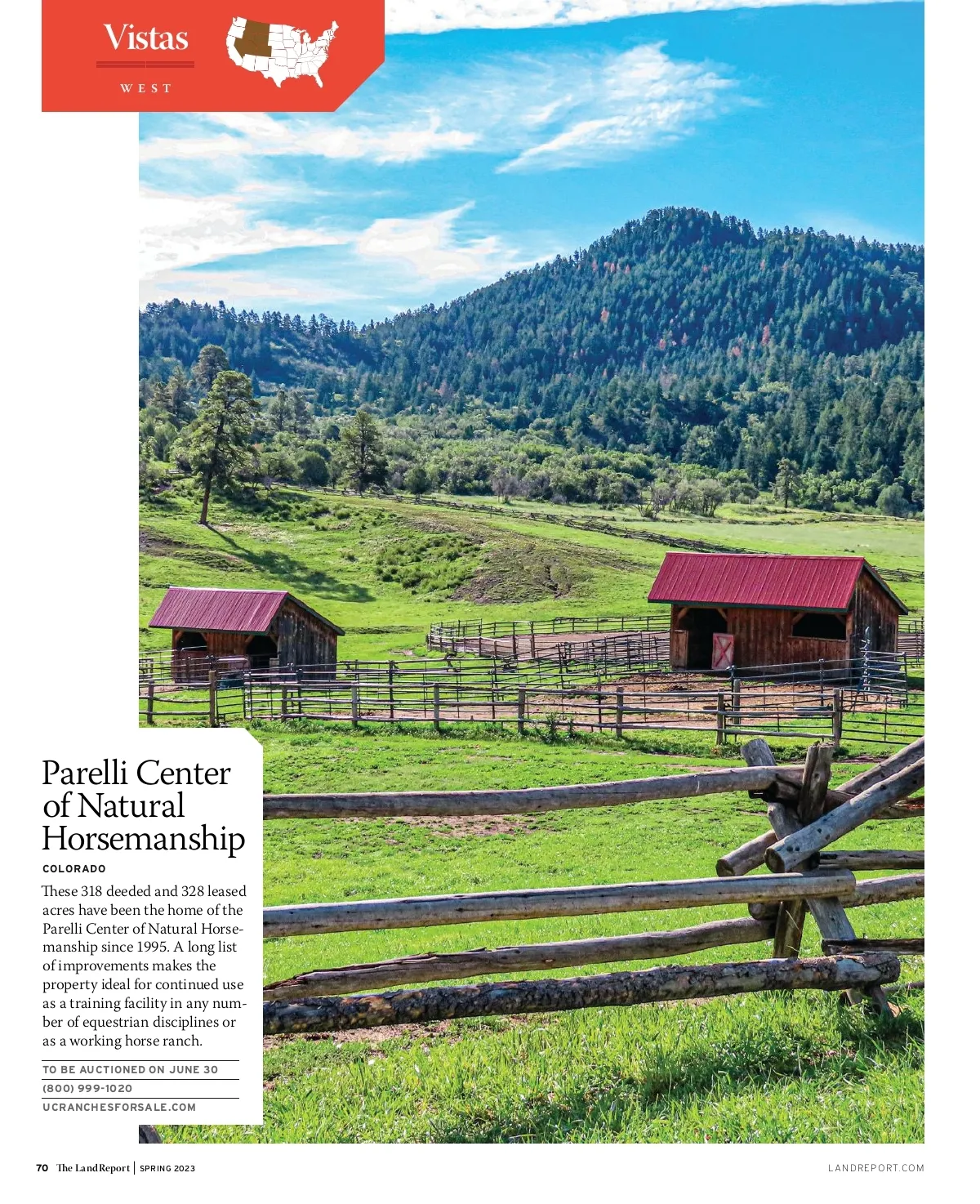 Vistas

WEST

Parelli Center of Natural Horsemanship

COLORADO

These 318 deeded and 328 leased acres have been the home of the Parelli Center of Natural Horsemanship since 1995. A long list of improvements makes the property ideal for continued use as a training facility in any number of equestrian disciplines or as a working horse ranch.

TO BE AUCTIONED ON JUNE 30

(800) 999-1020

UCRANCHESFORSALE.COM

70 The Land Report | SPRING 2023

LANDREPORT.COM